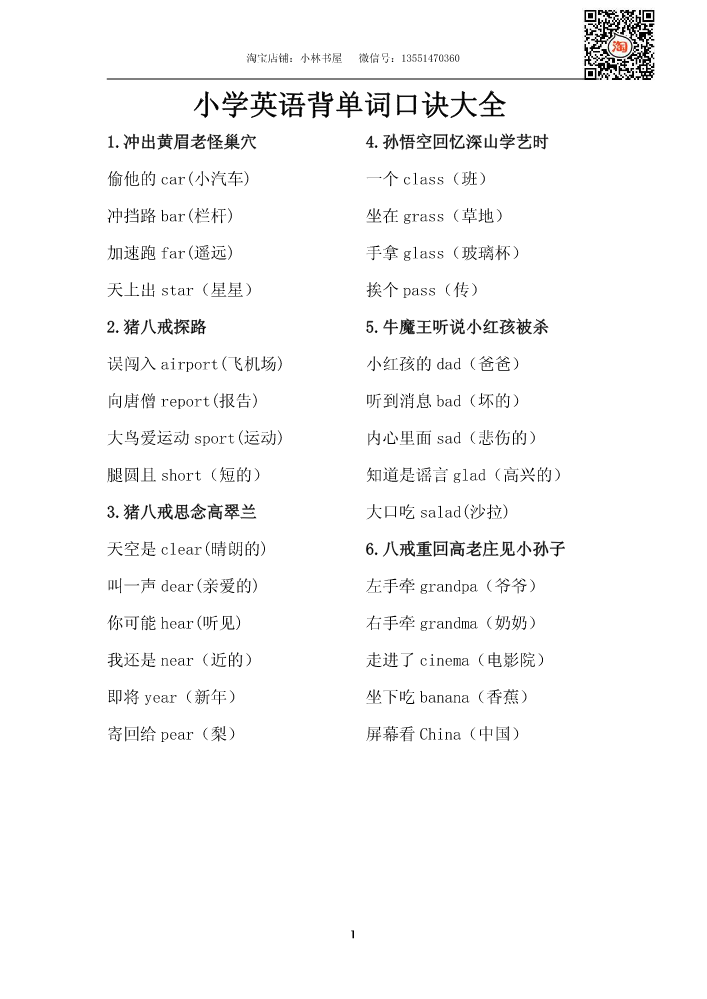 淘宝店铺：小林书屋　　微信号：13551470360

小学英语背单词口诀大全

1.冲出黄眉老怪巢穴

偷他的 car(小汽车)

冲挡路 bar(栏杆)

加速跑 far(遥远)

天上出 star（星星）

2.猪八戒探路

误闯入 airport(飞机场)

向唐僧 report(报告)

大鸟爱运动 sport(运动)

腿圆且 short（短的）

3.猪八戒思念高翠兰

天空是 clear(晴朗的)

叫一声 dear(亲爱的)

你可能 hear(听见)

我还是 near（近的）

即将 year（新年）

寄回给 pear（梨）

4.孙悟空回忆深山学艺时

一个 class（班）

坐在 grass（草地）

手拿 glass（玻璃杯）

挨个 pass（传）

5.牛魔王听说小红孩被杀

小红孩的 dad（爸爸）

听到消息 bad（坏的）

内心里面 sad（悲伤的）

知道是谣言 glad（高兴的）

大口吃 salad(沙拉)

6.八戒重回高老庄见小孙子

左手牵 grandpa（爷爷）

右手牵 grandma（奶奶）

走进了 cinema（电影院）

坐下吃 banana（香蕉）

屏幕看 China（中国）

1